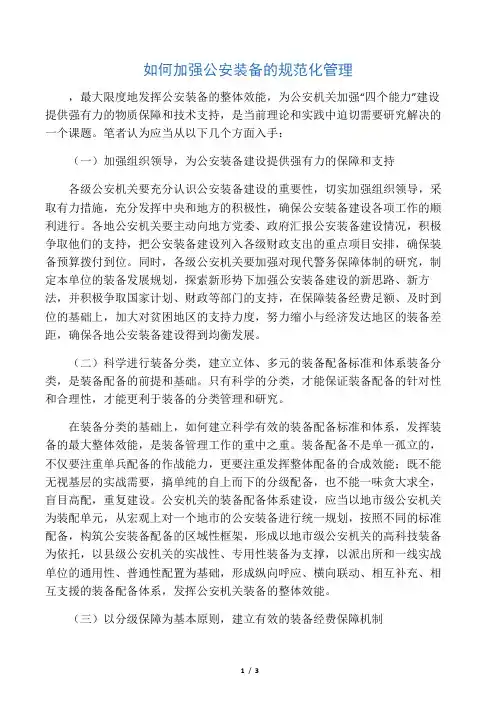 如何加强公安装备的规范化管理

，最大限度地发挥公安装备的整体效能，为公安机关加强“四个能力”建设提供强有力的物质保障和技术支持，是当前理论和实践中迫切需要研究解决的一个课题。笔者认为应当从以下几个方面入手：

（一）加强组织领导，为公安装备建设提供强有力的保障和支持

各级公安机关要充分认识公安装备建设的重要性，切实加强组织领导，采取有力措施，充分发挥中央和地方的积极性，确保公安装备建设各项工作的顺利进行。各地公安机关要主动向地方党委、政府汇报公安装备建设情况，积极争取他们的支持，把公安装备建设列入各级财政支出的重点项目安排，确保装备预算拨付到位。同时，各级公安机关要加强对现代警务保障体制的研究，制定本单位的装备发展规划，探索新形势下加强公安装备建设的新思路、新方法，并积极争取国家计划、财政等部门的支持，在保障装备经费足额、及时到位的基础上，加大对贫困地区的支持力度，努力缩小与经济发达地区的装备差距，确保各地公安装备建设得到均衡发展。

（二）科学进行装备分类，建立立体、多元的装备配备标准和体系装备分类，是装备配备的前提和基础。只有科学的分类，才能保证装备配备的针对性和合理性，才能更利于装备的分类管理和研究。

在装备分类的基础上，如何建立科学有效的装备配备标准和体系，发挥装备的最大整体效能，是装备管理工作的重中之重。装备配备不是单一孤立的，不仅要注重单兵配备的作战能力，更要注重发挥整体配备的合成效能；既不能无视基层的实战需要，搞单纯的自上而下的分级配备，也不能一味贪大求全，盲目高配，重复建设。公安机关的装备配备体系建设，应当以地市级公安机关为装配单元，从宏观上对一个地市的公安装备进行统一规划，按照不同的标准配备，构筑公安装备配备的区域性框架，形成以地市级公安机关的高科技装备为依托，以县级公安机关的实战性、专用性装备为支撑，以派出所和一线实战单位的通用性、普通性配置为基础，形成纵向呼应、横向联动、相互补充、相互支援的装备配备体系，发挥公安机关装备的整体效能。

（三）以分级保障为基本原则，建立有效的装备经费保障机制

1 / 3